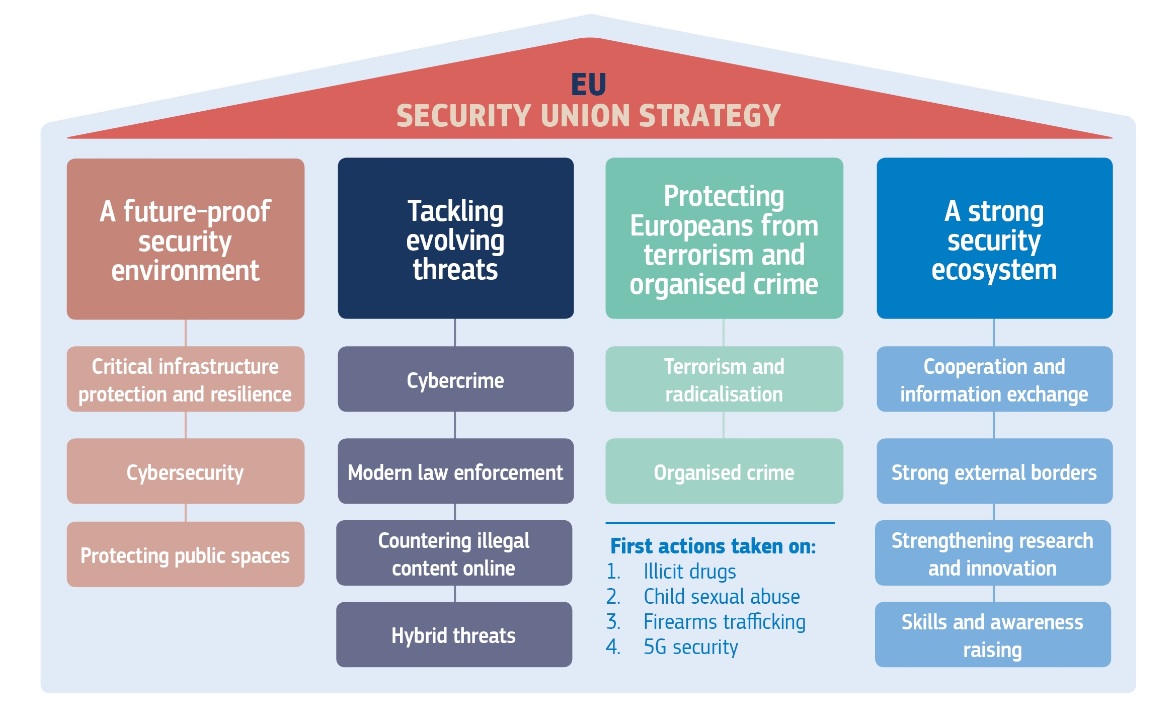 EU
SECURITY UNION STRATEGY

A future-proof security environment

Critical infrastructure protection and resilience

Cybersecurity

Protecting public spaces

Tackling evolving threats

Cybercrime

Modern law enforcement

Countering illegal content online

Hybrid threats

Protecting Europeans from terrorism and organised crime

Terrorism and radicalisation

Organised crime

First actions taken on:
1. Illicit drugs
2. Child sexual abuse
3. Firearms trafficking
4. 5G security

A strong security ecosystem

Cooperation and information exchange

Strong external borders

Strengthening research and innovation

Skills and awareness raising